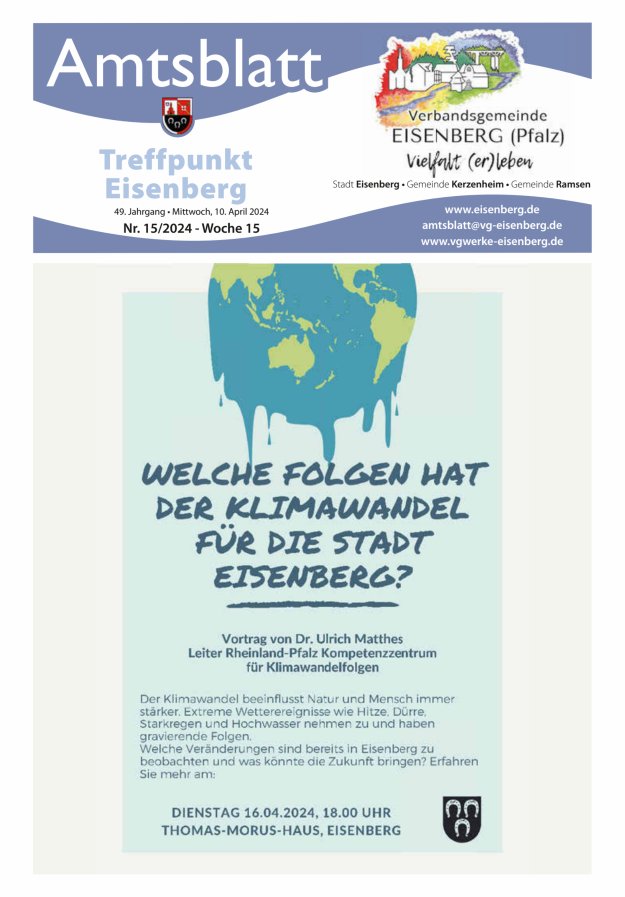 Amtsblatt

Treffpunkt Eisenberg

49. Jahrgang • Mittwoch, 10. April 2024

Nr. 15/2024 - Woche 15

Verbandsgemeinde EISENBERG (Pfalz)

Vielfalt (er)leben

Stadt Eisenberg • Gemeinde Kerzenheim • Gemeinde Ramsen

www.eisenberg.de
amtsblatt@vg-eisenberg.de
www.vgwerke-eisenberg.de

WELCHE FOLGEN HAT DER KLIMAWANDEL FÜR DIE STADT EISENBERG?

Vortrag von Dr. Ulrich Matthes
Leiter Rheinland-Pfalz Kompetenzzentrum für Klimawandelfolgen

Der Klimawandel beeinflusst Natur und Mensch immer stärker. Extreme Wetterereignisse wie Hitze, Dürre, Starkregen und Hochwasser nehmen zu und haben gravierende Folgen.
Welche Veränderungen sind bereits in Eisenberg zu beobachten und was könnte die Zukunft bringen? Erfahren Sie mehr am:

DIENSTAG 16.04.2024, 18.00 UHR
THOMAS-MORUS-HAUS, EISENBERG